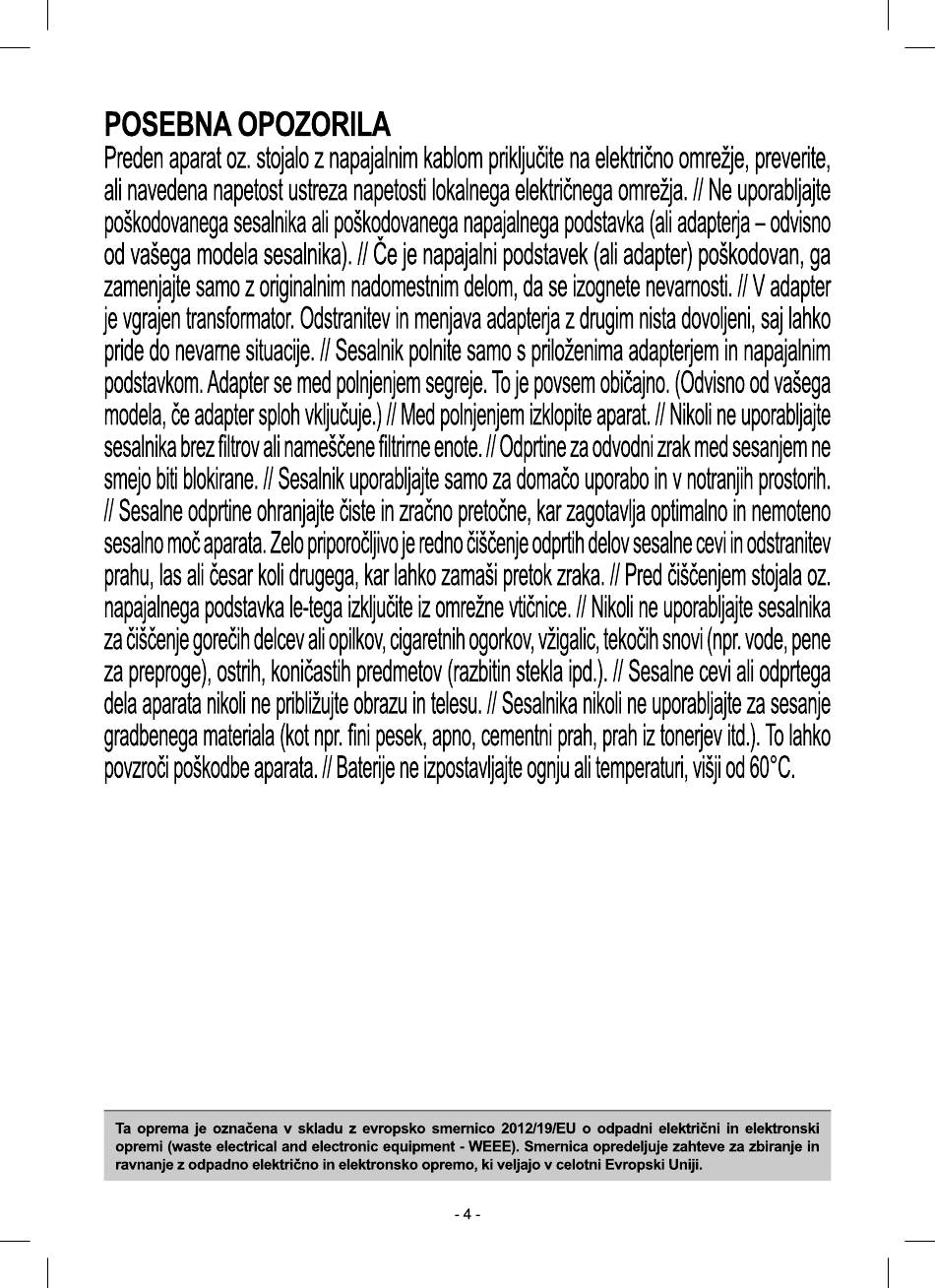 POSEBNA OPOZORILA

Preden aparat oz. stojalo z napajalnim kablom priključite na električno omrežje, preverite, ali navedena napetost ustreza napetosti lokalnega električnega omrežja. // Ne uporabljajte poškodovanega sesalnika ali poškodovanega napajalnega podstavka (ali adapterja – odvisno od vašega modela sesalnika). // Če je napajalni podstavek (ali adapter) poškodovan, ga zamenjajte samo z originalnim nadomestnim delom, da se izognete nevarnosti. // V adapter je vgrajen transformator. Odstranitev in menjava adapterja z drugim nista dovoljeni, saj lahko pride do nevarne situacije. // Sesalnik polnite samo s priloženima adapterjem in napajalnim podstavkom. Adapter se med polnjenjem segreje. To je povsem običajno. (Odvisno od vašega modela, če adapter sploh vključuje.) // Med polnjenjem izklopite aparat. // Nikoli ne uporabljajte sesalnika brez filtrov ali nameščene filtrirne enote. // Odprtine za odvodni zrak med sesanjem ne smejo biti blokirane. // Sesalnik uporabljajte samo za domačo uporabo in v notranjih prostorih. // Sesalne odprtine ohranjajte čiste in zračno pretočne, kar zagotavlja optimalno in nemoteno sesalno moč aparata. Zelo priporočljivo je redno čiščenje odprtih delov sesalne cevi in odstranitev prahu, las ali česar koli drugega, kar lahko zamaši pretok zraka. // Pred čiščenjem stojala oz. napajalnega podstavka le-tega izključite iz omrežne vtičnice. // Nikoli ne uporabljajte sesalnika za čiščenje gorečih delcev ali opilkov, cigaretnih ogorkov, vžigalic, tekočih snovi (npr. vode, pene za preproge), ostrih, koničastih predmetov (razbitin stekla ipd.). // Sesalne cevi ali odprtega dela aparata nikoli ne približujte obrazu in telesu. // Sesalnika nikoli ne uporabljajte za sesanje gradbenega materiala (kot npr. fini pesek, apno, cementni prah, prah iz tonerjev itd.). To lahko povzroči poškodbe aparata. // Baterije ne izpostavljajte ognju ali temperaturi, višji od 60°C.

Ta oprema je označena v skladu z evropsko smernico 2012/19/EU o odpadni električni in elektronski opremi (waste electrical and electronic equipment - WEEE). Smernica opredeljuje zahteve za zbiranje in ravnanje z odpadno električno in elektronsko opremo, ki veljajo v celotni Evropski Uniji.

- 4 -